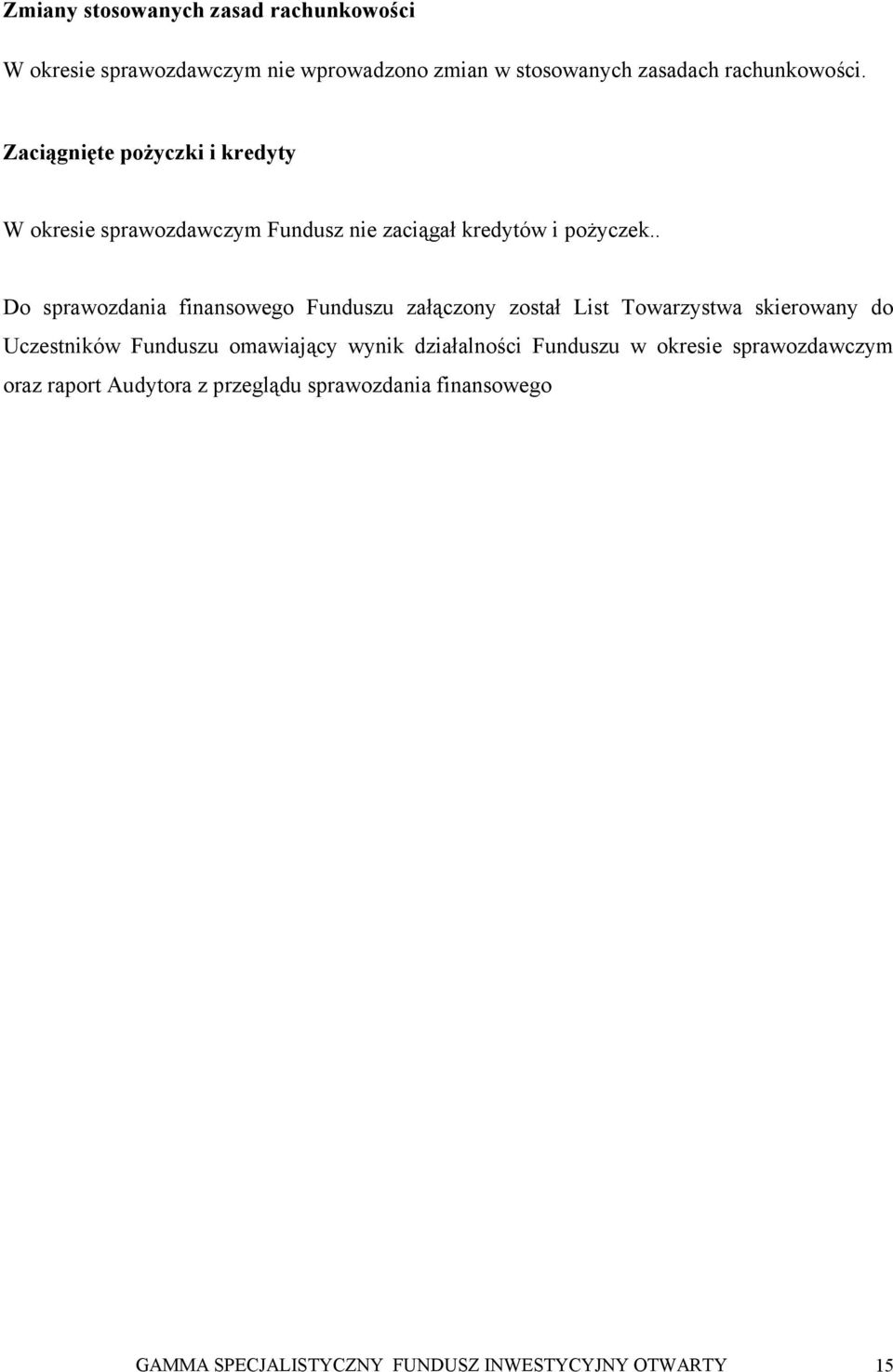 Zmiany stosowanych zasad rachunkowości

W okresie sprawozdawczym nie wprowadzono zmian w stosowanych zasadach rachunkowości.

Zaciągnięte pożyczki i kredyty

W okresie sprawozdawczym Fundusz nie zaciągał kredytów i pożyczek..

Do sprawozdania finansowego Funduszu załączony został List Towarzystwa skierowany do Uczestników Funduszu omawiający wynik działalności Funduszu w okresie sprawozdawczym oraz raport Audytora z przeglądu sprawozdania finansowego

GAMMA SPECJALISTYCZNY FUNDUSZ INWESTYCYJNY OTWARTY 15